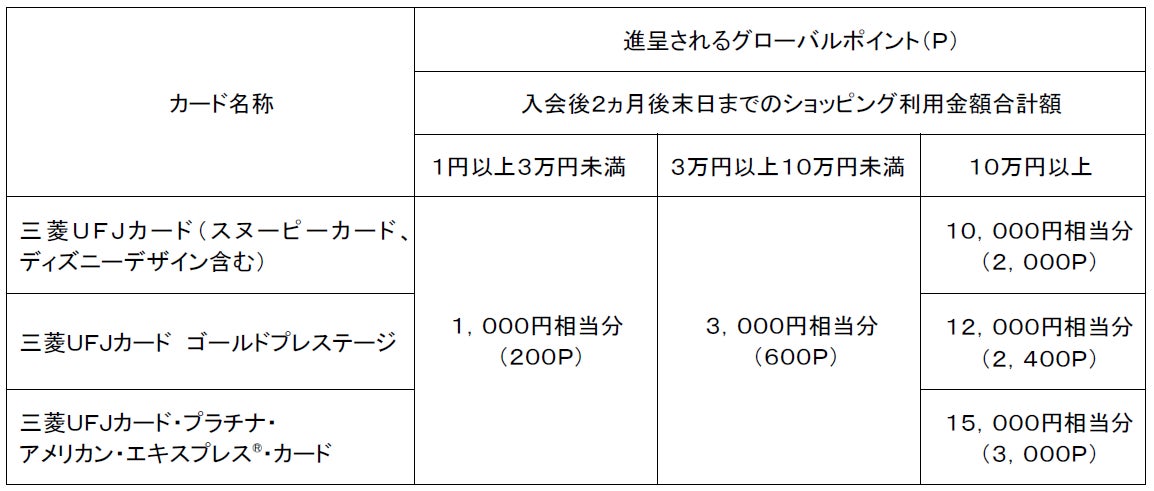 | カード名称 | 進呈されるグローバルポイント(P) | | |
|---|---|---|---|
| | 入会後2ヵ月後末日までのショッピング利用金額合計額 | | |
| | 1円以上3万円未満 | 3万円以上10万円未満 | 10万円以上 |
| 三菱UFJカード(スヌーピーカード、ディズニーデザイン含む) | 1,000円相当分(200P) | 3,000円相当分(600P) | 10,000円相当分(2,000P) |
| 三菱UFJカード ゴールドプレステージ | | | 12,000円相当分(2,400P) |
| 三菱UFJカード・プラチナ・アメリカン・エキスプレス®・カード | | | 15,000円相当分(3,000P) |